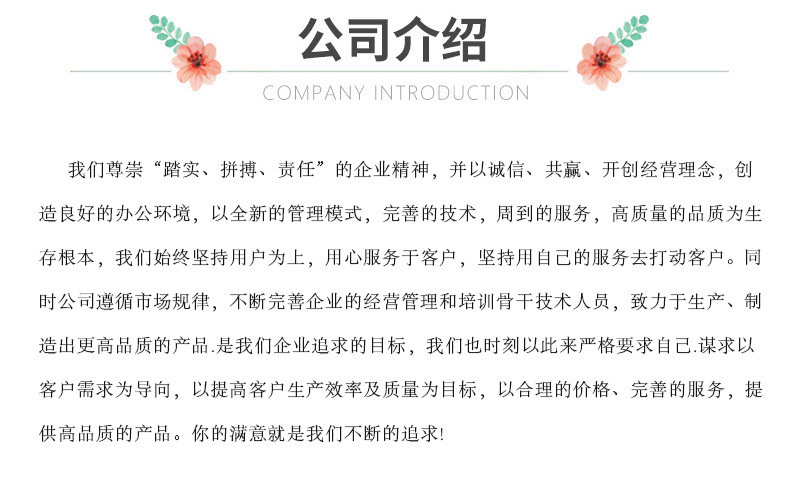 公司介绍

COMPANY INTRODUCTION

我们尊崇“踏实、拼搏、责任”的企业精神，并以诚信、共赢、开创经营理念，创造良好的办公环境，以全新的管理模式，完善的技术，周到的服务，高质量的品质为生存根本，我们始终坚持用户为上，用心服务于客户，坚持用自己的服务去打动客户。同时公司遵循市场规律，不断完善企业的经营管理和培训骨干技术人员，致力于生产、制造出更高品质的产品.是我们企业追求的目标，我们也时刻以此来严格要求自己.谋求以客户需求为导向，以提高客户生产效率及质量为目标，以合理的价格、完善的服务，提供高品质的产品。你的满意就是我们不断的追求!